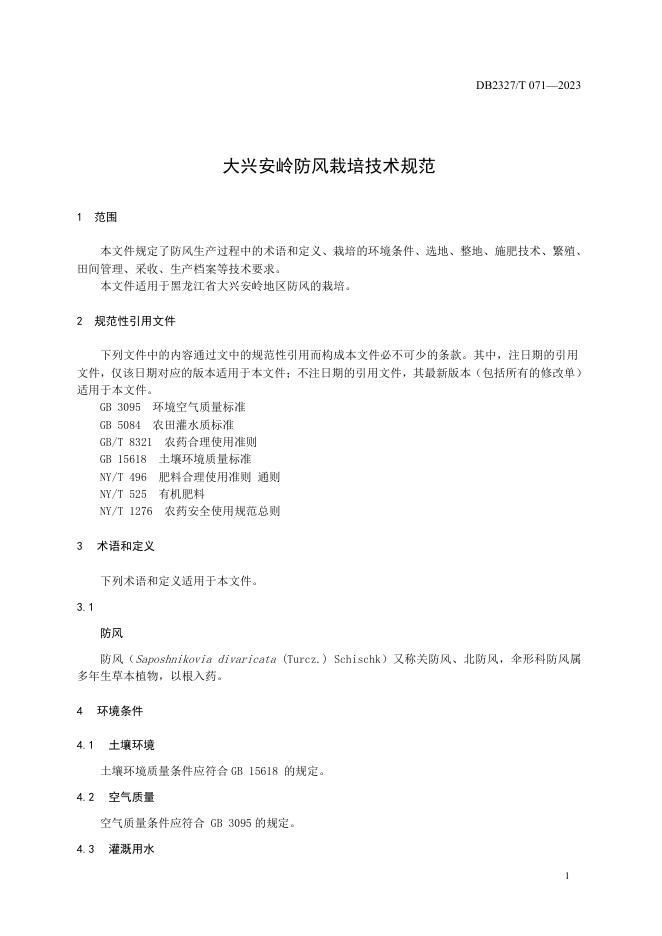 DB2327/T 071—2023

大兴安岭防风栽培技术规范

1 范围

本文件规定了防风生产过程中的术语和定义、栽培的环境条件、选地、整地、施肥技术、繁殖、田间管理、采收、生产档案等技术要求。
本文件适用于黑龙江省大兴安岭地区防风的栽培。

2 规范性引用文件

下列文件中的内容通过文中的规范性引用而构成本文件必不可少的条款。其中，注日期的引用文件，仅该日期对应的版本适用于本文件；不注日期的引用文件，其最新版本（包括所有的修改单）适用于本文件。
GB 3095 环境空气质量标准
GB 5084 农田灌水质标准
GB/T 8321 农药合理使用准则
GB 15618 土壤环境质量标准
NY/T 496 肥料合理使用准则 通则
NY/T 525 有机肥料
NY/T 1276 农药安全使用规范总则

3 术语和定义

下列术语和定义适用于本文件。

3.1

防风

防风（Saposhnikovia divaricata (Turcz.) Schischk）又称关防风、北防风，伞形科防风属多年生草本植物，以根入药。

4 环境条件

4.1 土壤环境

土壤环境质量条件应符合 GB 15618 的规定。

4.2 空气质量

空气质量条件应符合 GB 3095 的规定。

4.3 灌溉用水

1